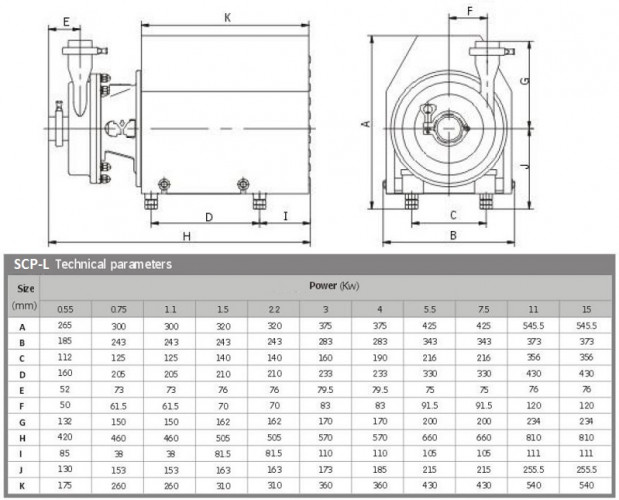 E
K
D
I
H
F
A
G
J
C
B

SCP-L Technical parameters

| Size (mm) | Power (Kw) | | | | | | | | | | |
|---|---|---|---|---|---|---|---|---|---|---|---|
| | 0.55 | 0.75 | 1.1 | 1.5 | 2.2 | 3 | 4 | 5.5 | 7.5 | 11 | 15 |
| A | 265 | 300 | 300 | 320 | 320 | 375 | 375 | 425 | 425 | 545.5 | 545.5 |
| B | 185 | 243 | 243 | 243 | 243 | 283 | 283 | 343 | 343 | 373 | 373 |
| C | 112 | 125 | 125 | 140 | 140 | 160 | 190 | 216 | 216 | 356 | 356 |
| D | 160 | 205 | 205 | 210 | 210 | 233 | 233 | 330 | 330 | 430 | 430 |
| E | 52 | 73 | 73 | 76 | 76 | 79.5 | 79.5 | 75 | 75 | 76 | 76 |
| F | 50 | 61.5 | 61.5 | 70 | 70 | 83 | 83 | 91.5 | 91.5 | 120 | 120 |
| G | 132 | 150 | 150 | 162 | 162 | 170 | 170 | 200 | 200 | 234 | 234 |
| H | 420 | 460 | 460 | 505 | 505 | 570 | 570 | 660 | 660 | 810 | 810 |
| I | 85 | 38 | 38 | 81.5 | 81.5 | 110 | 110 | 105 | 105 | 111 | 111 |
| J | 130 | 153 | 153 | 163 | 163 | 173 | 185 | 215 | 215 | 255.5 | 255.5 |
| K | 175 | 260 | 260 | 310 | 310 | 360 | 360 | 430 | 430 | 540 | 540 |